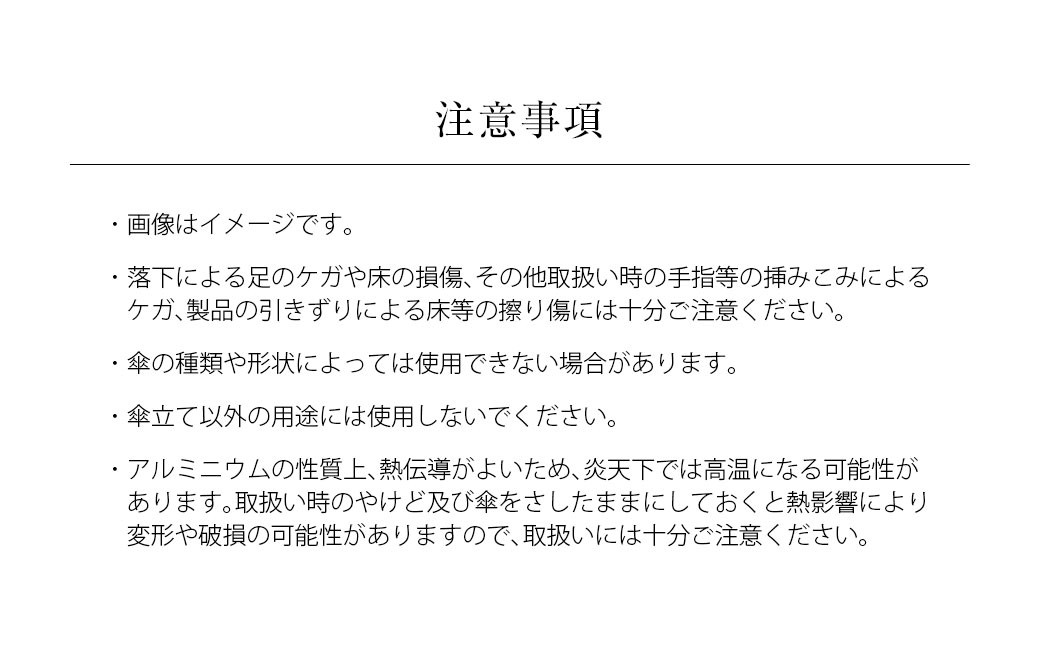 注意事項

・画像はイメージです。

・落下による足のケガや床の損傷、その他取扱い時の手指等の挿みこみによるケガ、製品の引きずりによる床等の擦り傷には十分ご注意ください。

・傘の種類や形状によっては使用できない場合があります。

・傘立て以外の用途には使用しないでください。

・アルミニウムの性質上、熱伝導がよいため、炎天下では高温になる可能性があります。取扱い時のやけど及び傘をさしたままにしておくと熱影響により変形や破損の可能性がありますので、取扱いには十分ご注意ください。